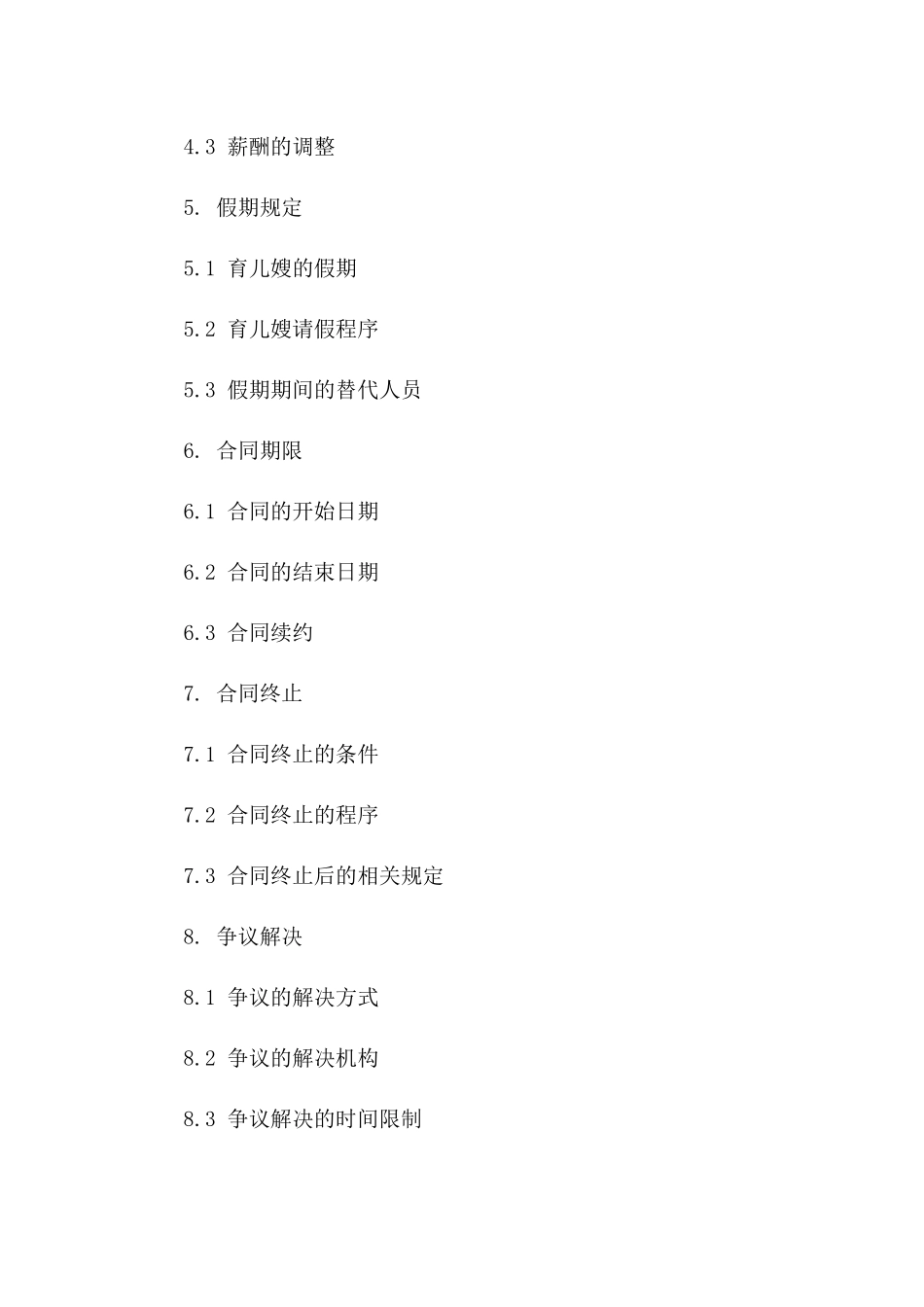 4.3 薪酬的调整

5. 假期规定

5.1 育儿嫂的假期

5.2 育儿嫂请假程序

5.3 假期期间的替代人员

6. 合同期限

6.1 合同的开始日期

6.2 合同的结束日期

6.3 合同续约

7. 合同终止

7.1 合同终止的条件

7.2 合同终止的程序

7.3 合同终止后的相关规定

8. 争议解决

8.1 争议的解决方式

8.2 争议的解决机构

8.3 争议解决的时间限制